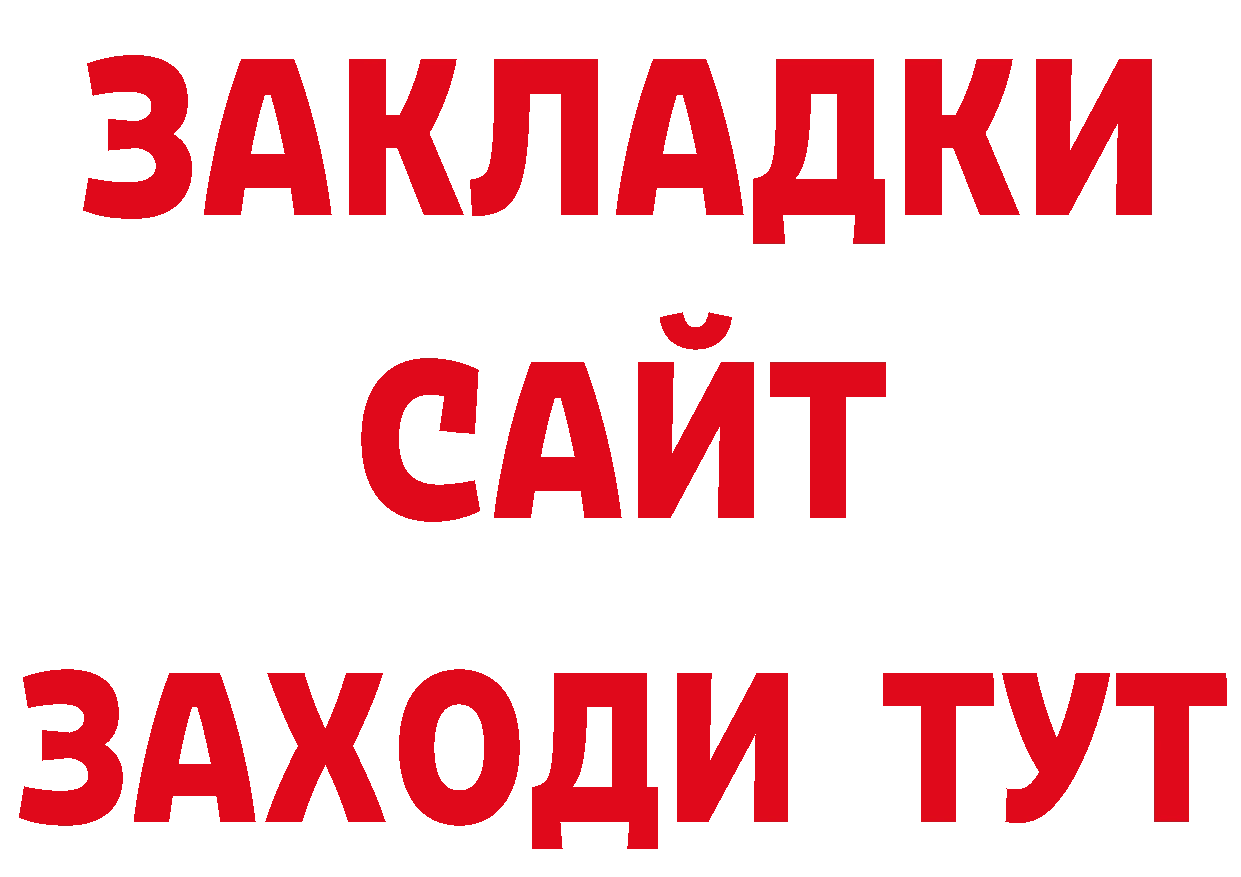 ЗАКЛАДКИ
САЙТ
ЗАХОДИ ТУТ